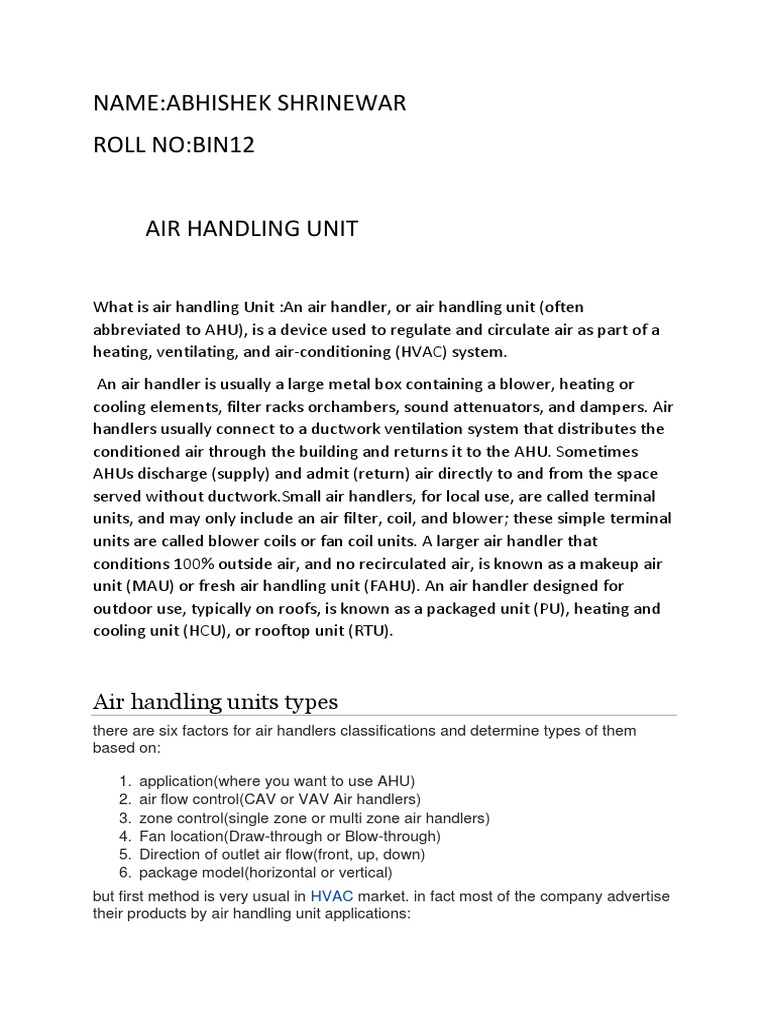 NAME:ABHISHEK SHRINEWAR

ROLL NO:BIN12

AIR HANDLING UNIT

What is air handling Unit :An air handler, or air handling unit (often abbreviated to AHU), is a device used to regulate and circulate air as part of a heating, ventilating, and air-conditioning (HVAC) system.

An air handler is usually a large metal box containing a blower, heating or cooling elements, filter racks orchambers, sound attenuators, and dampers. Air handlers usually connect to a ductwork ventilation system that distributes the conditioned air through the building and returns it to the AHU. Sometimes AHUs discharge (supply) and admit (return) air directly to and from the space served without ductwork.Small air handlers, for local use, are called terminal units, and may only include an air filter, coil, and blower; these simple terminal units are called blower coils or fan coil units. A larger air handler that conditions 100% outside air, and no recirculated air, is known as a makeup air unit (MAU) or fresh air handling unit (FAHU). An air handler designed for outdoor use, typically on roofs, is known as a packaged unit (PU), heating and cooling unit (HCU), or rooftop unit (RTU).

Air handling units types

there are six factors for air handlers classifications and determine types of them based on:

1. application(where you want to use AHU)
2. air flow control(CAV or VAV Air handlers)
3. zone control(single zone or multi zone air handlers)
4. Fan location(Draw-through or Blow-through)
5. Direction of outlet air flow(front, up, down)
6. package model(horizontal or vertical)

but first method is very usual in HVAC market. in fact most of the company advertise their products by air handling unit applications: